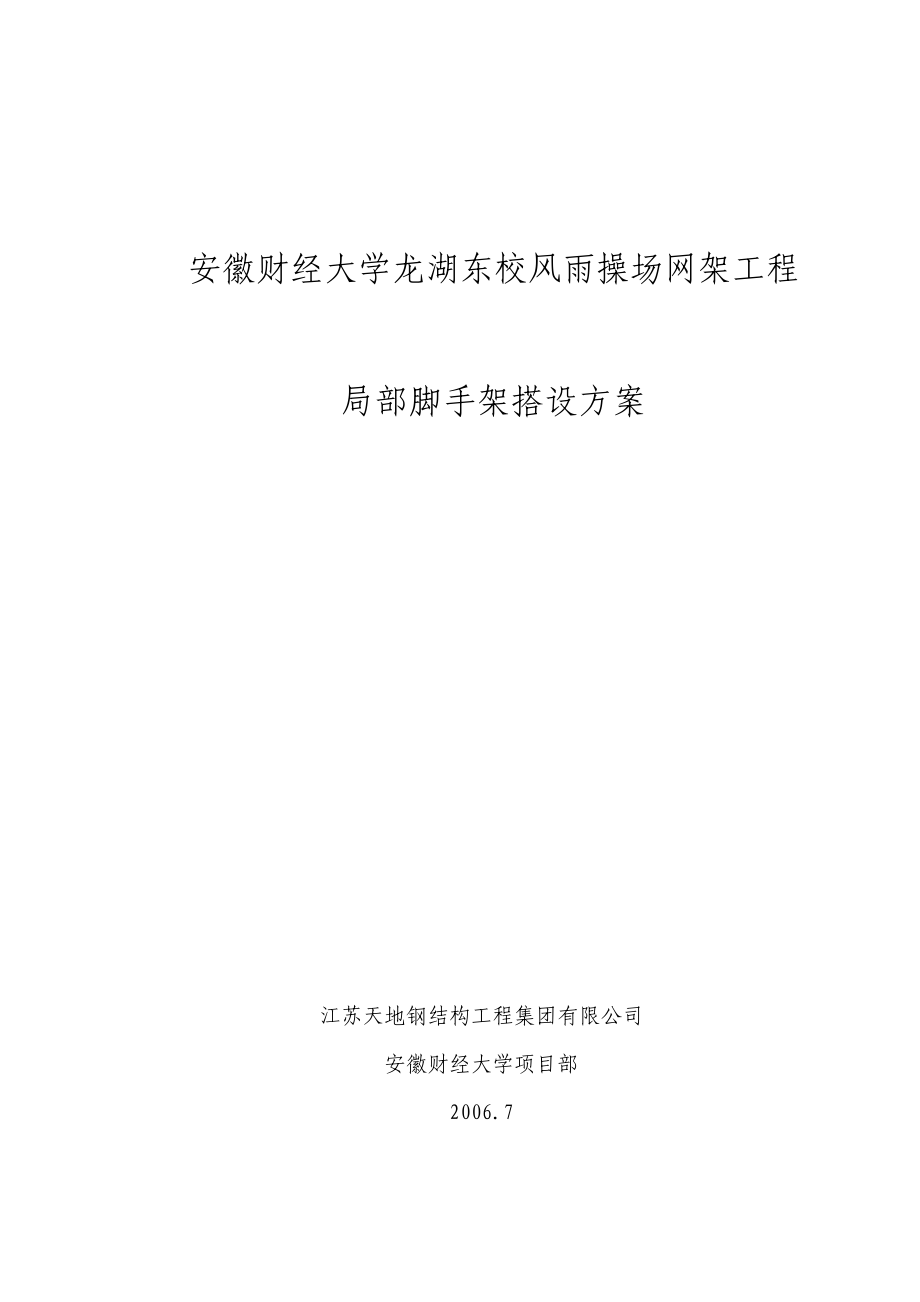 安徽财经大学龙湖东校风雨操场网架工程

局部脚手架搭设方案

江苏天地钢结构工程集团有限公司

安徽财经大学项目部

2006.7